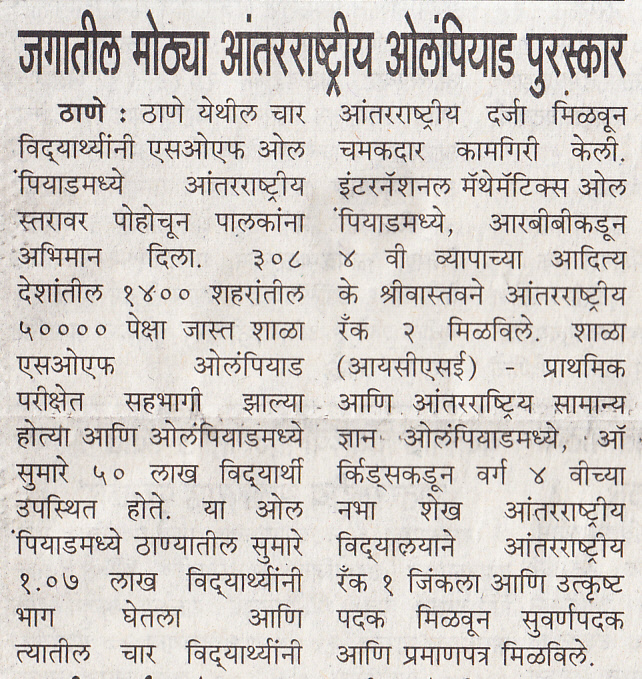 जगातील मोठ्या आंतरराष्ट्रीय ओलंपियाड पुरस्कार

ठाणे : ठाणे येथील चार विद्यार्थ्यांनी एसओएफ ओलंपियाडमध्ये आंतरराष्ट्रीय स्तरावर पोहोचून पालकांना अभिमान दिला. ३०८ देशांतील १४०० शहरांतील ५०००० पेक्षा जास्त शाळा एसओएफ ओलंपियाड परीक्षेत सहभागी झाल्या होत्या आणि ओलंपियाडमध्ये सुमारे ५० लाख विद्यार्थी उपस्थित होते. या ओलंपियाडमध्ये ठाण्यातील सुमारे १.०७ लाख विद्यार्थ्यांनी भाग घेतला आणि त्यातील चार विद्यार्थ्यांनी आंतरराष्ट्रीय दर्जा मिळवून चमकदार कामगिरी केली. इंटरनॅशनल मॅथेमॅटिक्स ओलंपियाडमध्ये, आरबीबीकडून ४ वी व्यापाच्या आदित्य के श्रीवास्तवने आंतरराष्ट्रीय रँक २ मिळविले. शाळा (आयसीएसई) - प्राथमिक आणि आंतरराष्ट्रिय सामान्य ज्ञान ओलंपियाडमध्ये, ऑर्किड्सकडून वर्ग ४ वीच्या नभा शेख आंतरराष्ट्रीय विद्यालयाने आंतरराष्ट्रीय रँक १ जिंकला आणि उत्कृष्ट पदक मिळवून सुवर्णपदक आणि प्रमाणपत्र मिळविले.